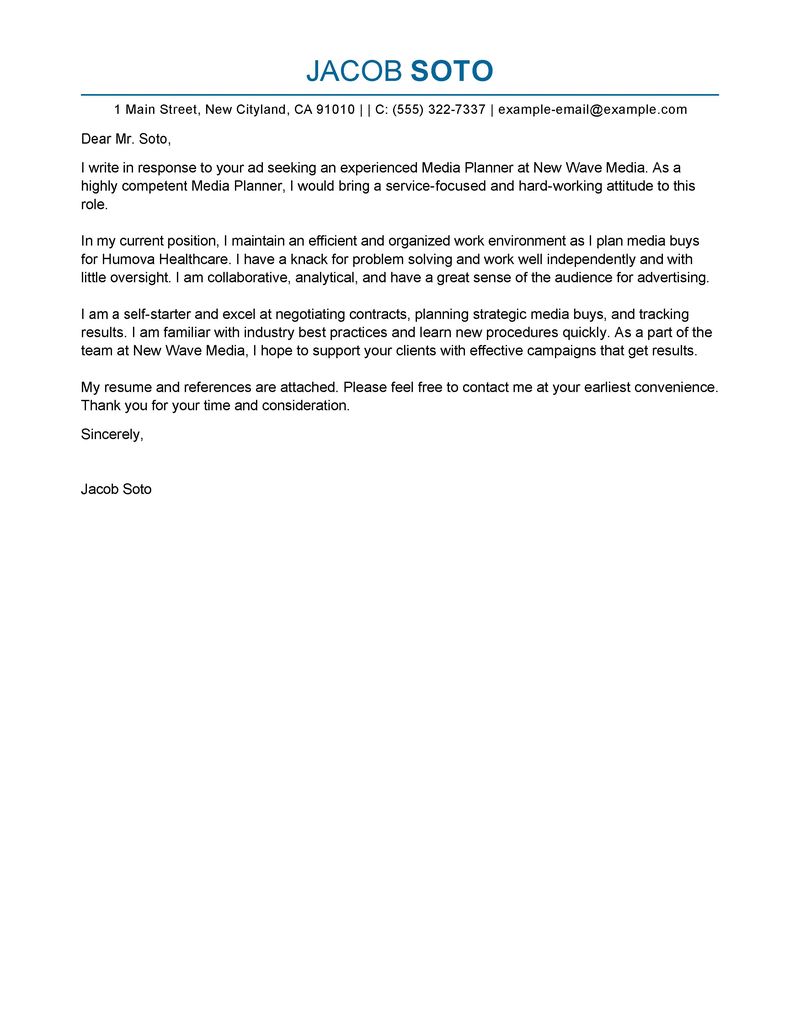 JACOB SOTO

1 Main Street, New Cityland, CA 91010 | | C: (555) 322-7337 | example-email@example.com

Dear Mr. Soto,

I write in response to your ad seeking an experienced Media Planner at New Wave Media. As a highly competent Media Planner, I would bring a service-focused and hard-working attitude to this role.

In my current position, I maintain an efficient and organized work environment as I plan media buys for Humova Healthcare. I have a knack for problem solving and work well independently and with little oversight. I am collaborative, analytical, and have a great sense of the audience for advertising.

I am a self-starter and excel at negotiating contracts, planning strategic media buys, and tracking results. I am familiar with industry best practices and learn new procedures quickly. As a part of the team at New Wave Media, I hope to support your clients with effective campaigns that get results.

My resume and references are attached. Please feel free to contact me at your earliest convenience. Thank you for your time and consideration.

Sincerely,

Jacob Soto